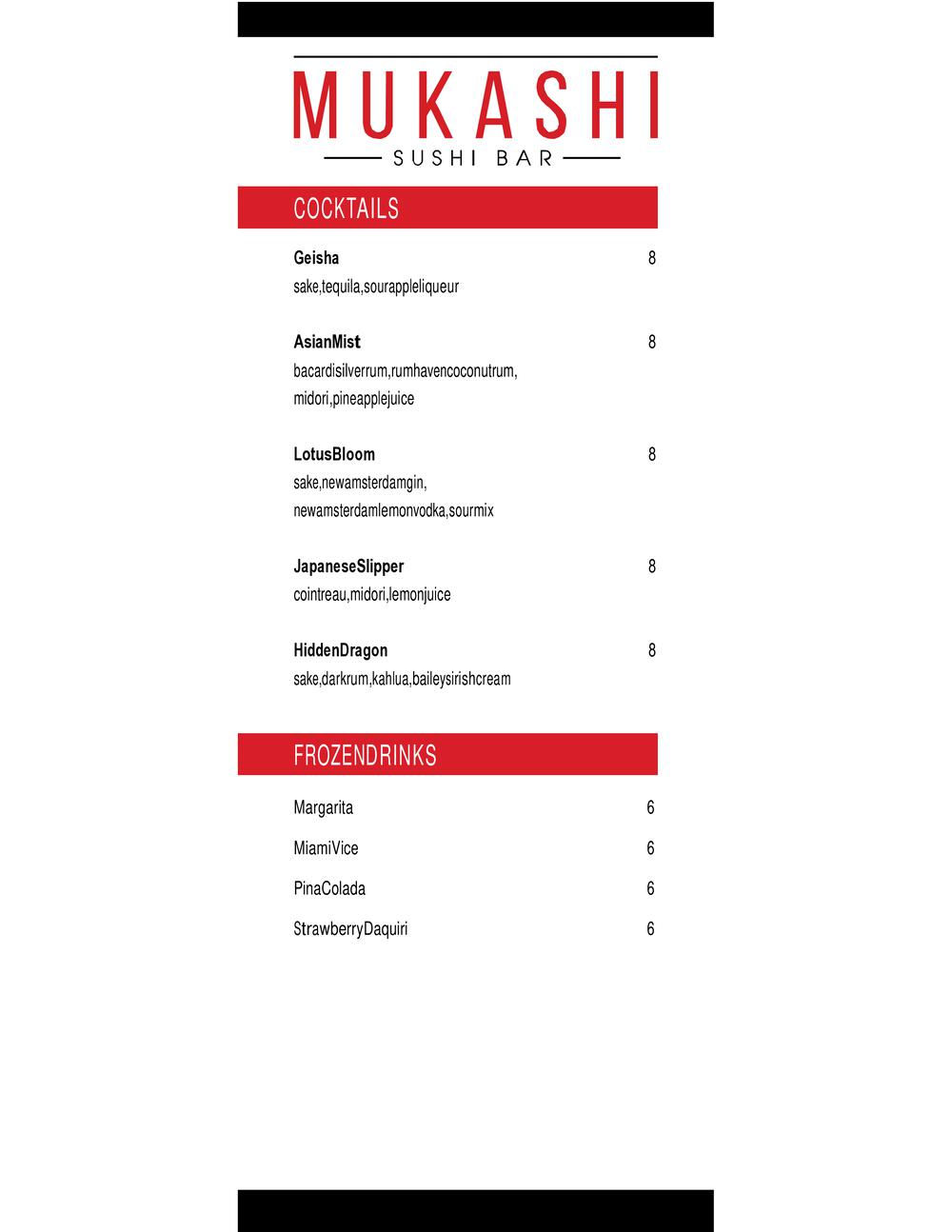 MUKASHI
SUSHI BAR

COCKTAILS

Geisha 8
sake,tequila,sourappleliqueur

AsianMist 8
bacardisilverrum,rumhavencoconutrum, midori,pineapplejuice

LotusBloom 8
sake,newamsterdamgin, newamsterdamlemonvodka,sourmix

JapaneseSlipper 8
cointreau,midori,lemonjuice

HiddenDragon 8
sake,darkrum,kahlua,baileysirishcream

FROZENDRINKS

Margarita 6

MiamiVice 6

PinaColada 6

StrawberryDaquiri 6